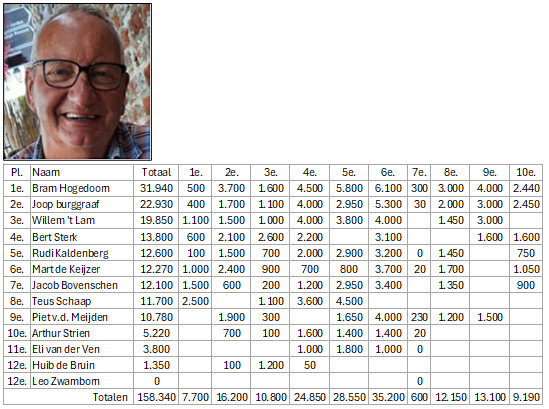 | Pl. | Naam | Totaal | 1e. | 2e. | 3e. | 4e. | 5e. | 6e. | 7e. | 8e. | 9e. | 10e. |
|---|---|---|---|---|---|---|---|---|---|---|---|---|
| 1e. | Bram Hogedoorn | 31.940 | 500 | 3.700 | 1.600 | 4.500 | 5.800 | 6.100 | 300 | 3.000 | 4.000 | 2.440 |
| 2e. | Joop burggraaf | 22.930 | 400 | 1.700 | 1.100 | 4.000 | 2.950 | 5.300 | 30 | 2.000 | 3.000 | 2.450 |
| 3e. | Willem 't Lam | 19.850 | 1.100 | 1.500 | 1.000 | 4.000 | 3.800 | 4.000 | | 1.450 | 3.000 | |
| 4e. | Bert Sterk | 13.800 | 600 | 2.100 | 2.600 | 2.200 | | 3.100 | | | 1.600 | 1.600 |
| 5e. | Rudi Kaldenberg | 12.600 | 100 | 1.500 | 700 | 2.000 | 2.900 | 3.200 | 0 | 1.450 | | 750 |
| 6e. | Mart de Keijzer | 12.270 | 1.000 | 2.400 | 900 | 700 | 800 | 3.700 | 20 | 1.700 | | 1.050 |
| 7e. | Jacob Bovenschen | 12.100 | 1.500 | 600 | 200 | 1.200 | 2.950 | 3.400 | | 1.350 | | 900 |
| 8e. | Teus Schaap | 11.700 | 2.500 | | 1.100 | 3.600 | 4.500 | | | | | |
| 9e. | Piet v.d. Meijden | 10.780 | | 1.900 | 300 | | 1.650 | 4.000 | 230 | 1.200 | 1.500 | |
| 10e. | Arthur Strien | 5.220 | | 700 | 100 | 1.600 | 1.400 | 1.400 | 20 | | | |
| 11e. | Eli van der Ven | 3.800 | | | | 1.000 | 1.800 | 1.000 | 0 | | | |
| 12e. | Huib de Bruin | 1.350 | | 100 | 1.200 | 50 | | | | | | |
| 12e. | Leo Zwambom | 0 | | | | | | | 0 | | | |
| | Totalen | 158.340 | 7.700 | 16.200 | 10.800 | 24.850 | 28.550 | 35.200 | 600 | 12.150 | 13.100 | 9.190 |